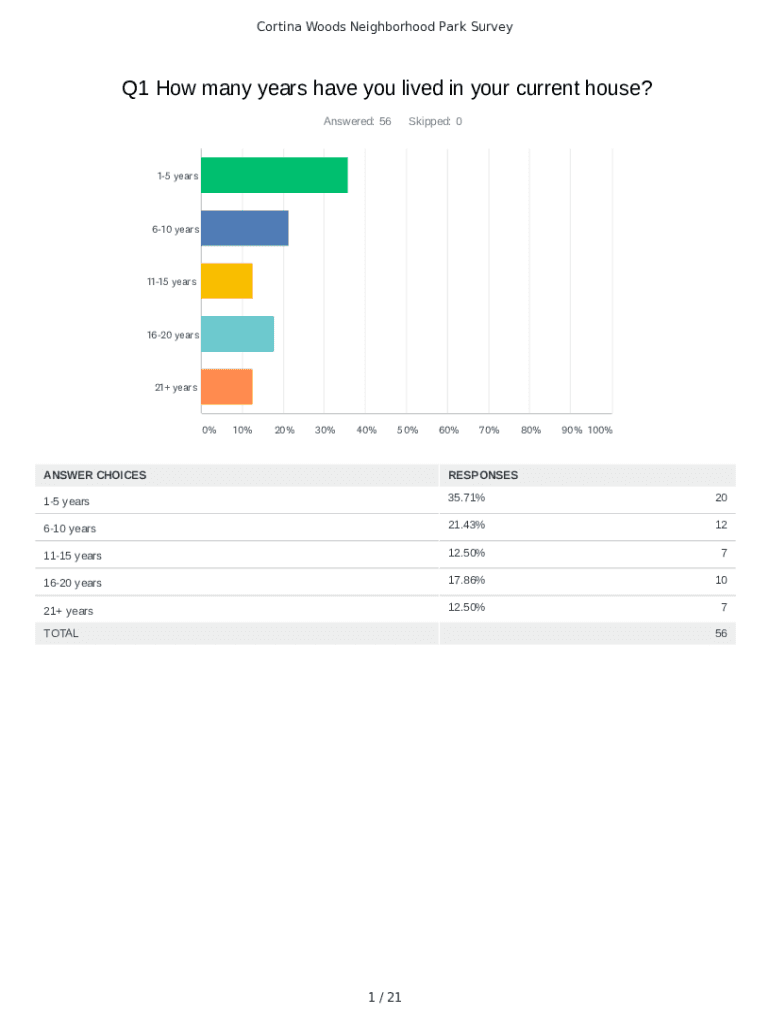 Cortina Woods Neighborhood Park Survey

Q1 How many years have you lived in your current house?

Answered: 56 Skipped: 0

1-5 years

6-10 years

11-15 years

16-20 years

21+ years

0% 10% 20% 30% 40% 50% 60% 70% 80% 90% 100%

| ANSWER CHOICES | RESPONSES | |
|---|---|---|
| 1-5 years | 35.71% | 20 |
| 6-10 years | 21.43% | 12 |
| 11-15 years | 12.50% | 7 |
| 16-20 years | 17.86% | 10 |
| 21+ years | 12.50% | 7 |
| TOTAL | | 56 |

1 / 21